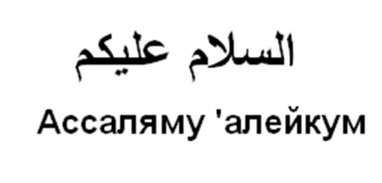 السلام عليكم

Ассаляму 'алейкум